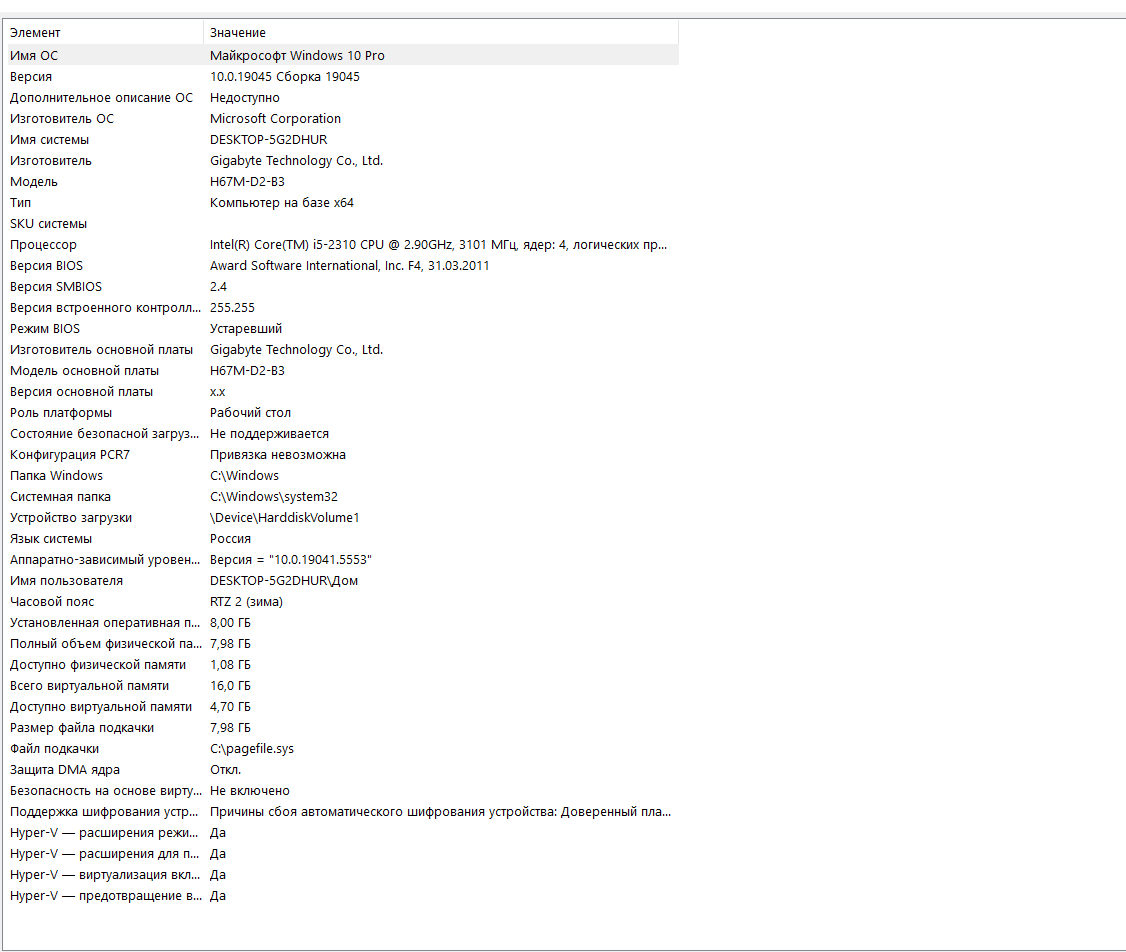 | Элемент | Значение |
|---|---|
| Имя ОС | Майкрософт Windows 10 Pro |
| Версия | 10.0.19045 Сборка 19045 |
| Дополнительное описание ОС | Недоступно |
| Изготовитель ОС | Microsoft Corporation |
| Имя системы | DESKTOP-5G2DHUR |
| Изготовитель | Gigabyte Technology Co., Ltd. |
| Модель | H67M-D2-B3 |
| Тип | Компьютер на базе x64 |
| SKU системы | |
| Процессор | Intel(R) Core(TM) i5-2310 CPU @ 2.90GHz, 3101 МГц, ядер: 4, логических пр... |
| Версия BIOS | Award Software International, Inc. F4, 31.03.2011 |
| Версия SMBIOS | 2.4 |
| Версия встроенного контролл... | 255.255 |
| Режим BIOS | Устаревший |
| Изготовитель основной платы | Gigabyte Technology Co., Ltd. |
| Модель основной платы | H67M-D2-B3 |
| Версия основной платы | x.x |
| Роль платформы | Рабочий стол |
| Состояние безопасной загруз... | Не поддерживается |
| Конфигурация PCR7 | Привязка невозможна |
| Папка Windows | C:\Windows |
| Системная папка | C:\Windows\system32 |
| Устройство загрузки | \Device\HarddiskVolume1 |
| Язык системы | Россия |
| Аппаратно-зависимый уровен... | Версия = "10.0.19041.5553" |
| Имя пользователя | DESKTOP-5G2DHUR\Дом |
| Часовой пояс | RTZ 2 (зима) |
| Установленная оперативная п... | 8,00 ГБ |
| Полный объем физической па... | 7,98 ГБ |
| Доступно физической памяти | 1,08 ГБ |
| Всего виртуальной памяти | 16,0 ГБ |
| Доступно виртуальной памяти | 4,70 ГБ |
| Размер файла подкачки | 7,98 ГБ |
| Файл подкачки | C:\pagefile.sys |
| Защита DMA ядра | Откл. |
| Безопасность на основе вирту... | Не включено |
| Поддержка шифрования устр... | Причины сбоя автоматического шифрования устройства: Доверенный пла... |
| Hyper-V — расширения режи... | Да |
| Hyper-V — расширения для п... | Да |
| Hyper-V — виртуализация вкл... | Да |
| Hyper-V — предотвращение в... | Да |